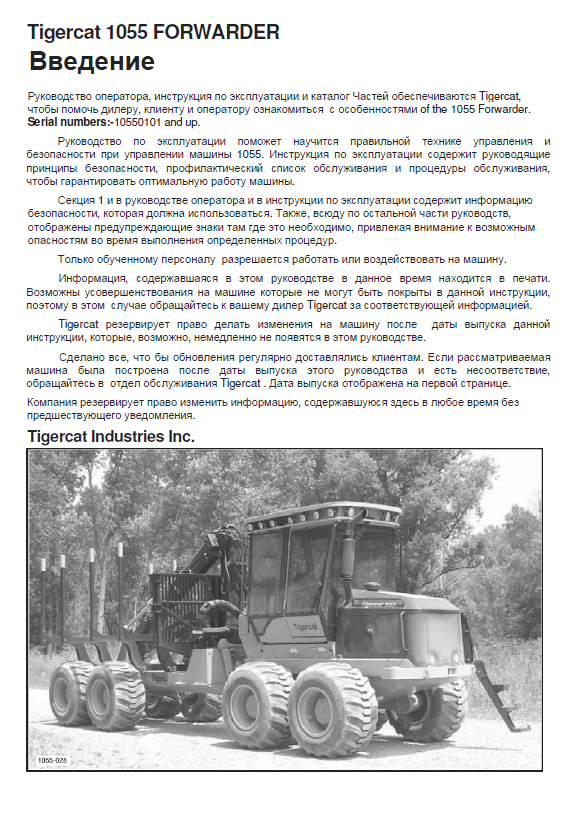 Tigercat 1055 FORWARDER
Введение

Руководство оператора, инструкция по эксплуатации и каталог Частей обеспечиваются Tigercat, чтобы помочь дилеру, клиенту и оператору ознакомиться с особенностями of the 1055 Forwarder.
Serial numbers:-10550101 and up.

Руководство по эксплуатации поможет научится правильной технике управления и безопасности при управлении машины 1055. Инструкция по эксплуатации содержит руководящие принципы безопасности, профилактический список обслуживания и процедуры обслуживания, чтобы гарантировать оптимальную работу машины.

Секция 1 и в руководстве оператора и в инструкции по эксплуатации содержит информацию безопасности, которая должна использоваться. Также, всюду по остальной части руководств, отображены предупреждающие знаки там где это необходимо, привлекая внимание к возможным опасностям во время выполнения определенных процедур.

Только обученному персоналу разрешается работать или воздействовать на машину.

Информация, содержавшаяся в этом руководстве в данное время находится в печати. Возможны усовершенствования на машине которые не могут быть покрыты в данной инструкции, поэтому в этом случае обращайтесь к вашему дилер Tigercat за соответствующей информацией.

Tigercat резервирует право делать изменения на машину после даты выпуска данной инструкции, которые, возможно, немедленно не появятся в этом руководстве.

Сделано все, что бы обновления регулярно доставлялись клиентам. Если рассматриваемая машина была построена после даты выпуска этого руководства и есть несоответствие, обращайтесь в отдел обслуживания Tigercat . Дата выпуска отображена на первой странице.

Компания резервирует право изменить информацию, содержавшуюся здесь в любое время без предшествующего уведомления.

Tigercat Industries Inc.

Tigercat

1055-028